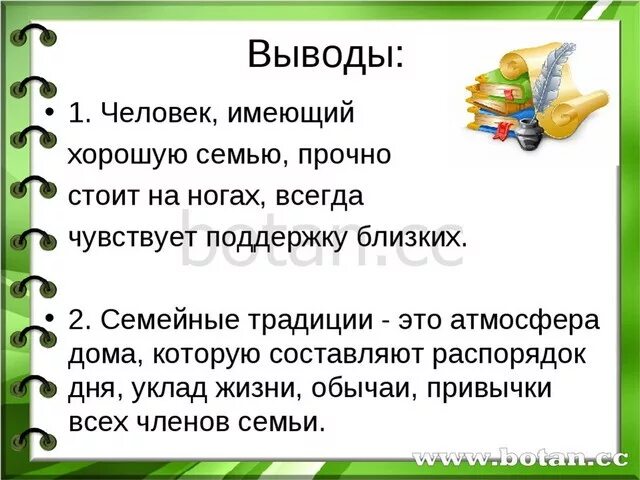 Выводы:

• 1. Человек, имеющий хорошую семью, прочно стоит на ногах, всегда чувствует поддержку близких.

botan.cc

• 2. Семейные традиции - это атмосфера дома, которую составляют распорядок дня, уклад жизни, обычаи, привычки всех членов семьи.

www.botan.cc